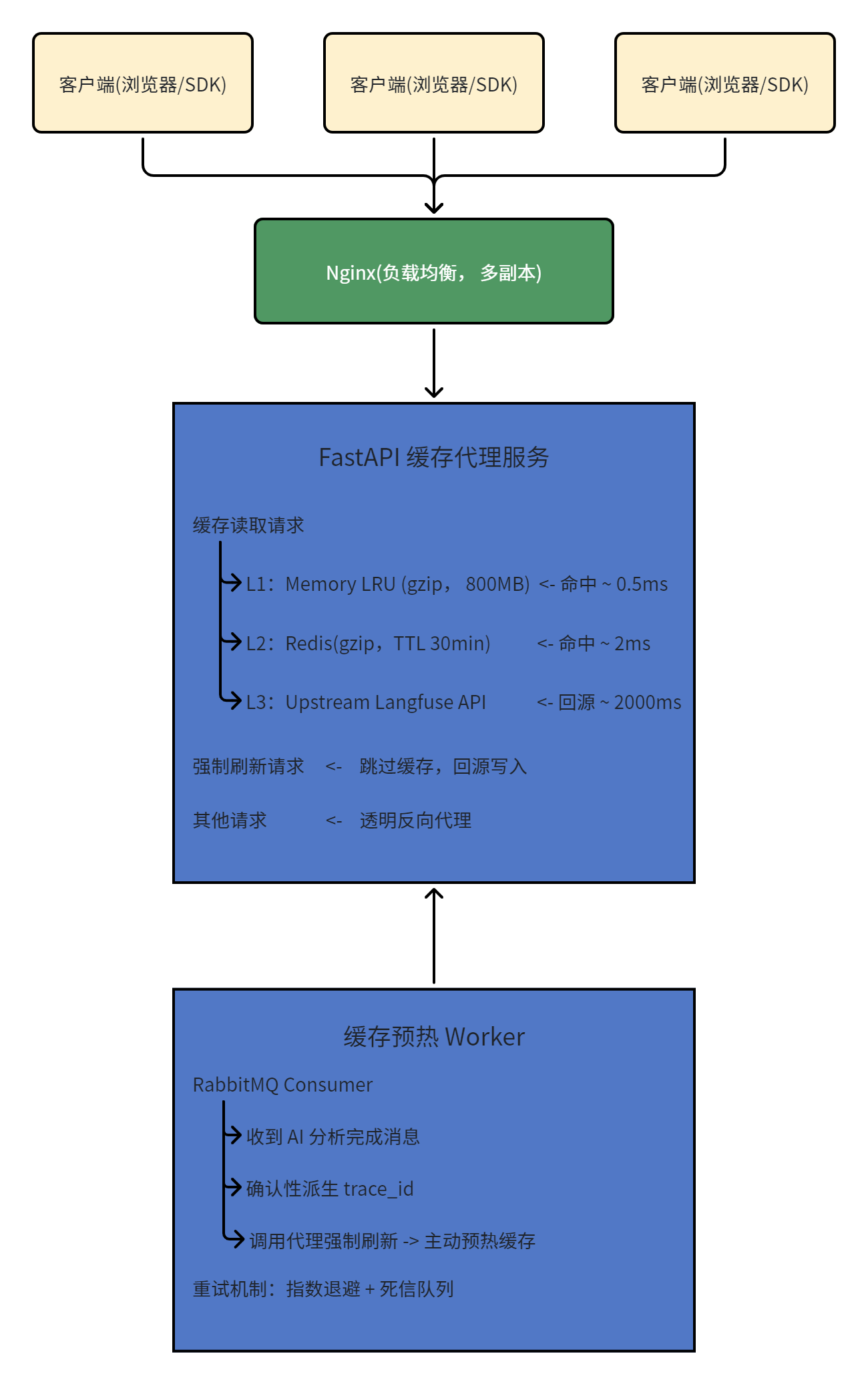 客户端(浏览器/SDK)

客户端(浏览器/SDK)

客户端(浏览器/SDK)

Nginx(负载均衡， 多副本)

FastAPI 缓存代理服务

缓存读取请求

L1：Memory LRU (gzip， 800MB) <- 命中 ~ 0.5ms

L2：Redis(gzip，TTL 30min) <- 命中 ~ 2ms

L3：Upstream Langfuse API <- 回源 ~ 2000ms

强制刷新请求 <- 跳过缓存，回源写入

其他请求 <- 透明反向代理

缓存预热 Worker

RabbitMQ Consumer

收到 AI 分析完成消息

确认性派生 trace_id

调用代理强制刷新 -> 主动预热缓存

重试机制：指数退避 + 死信队列